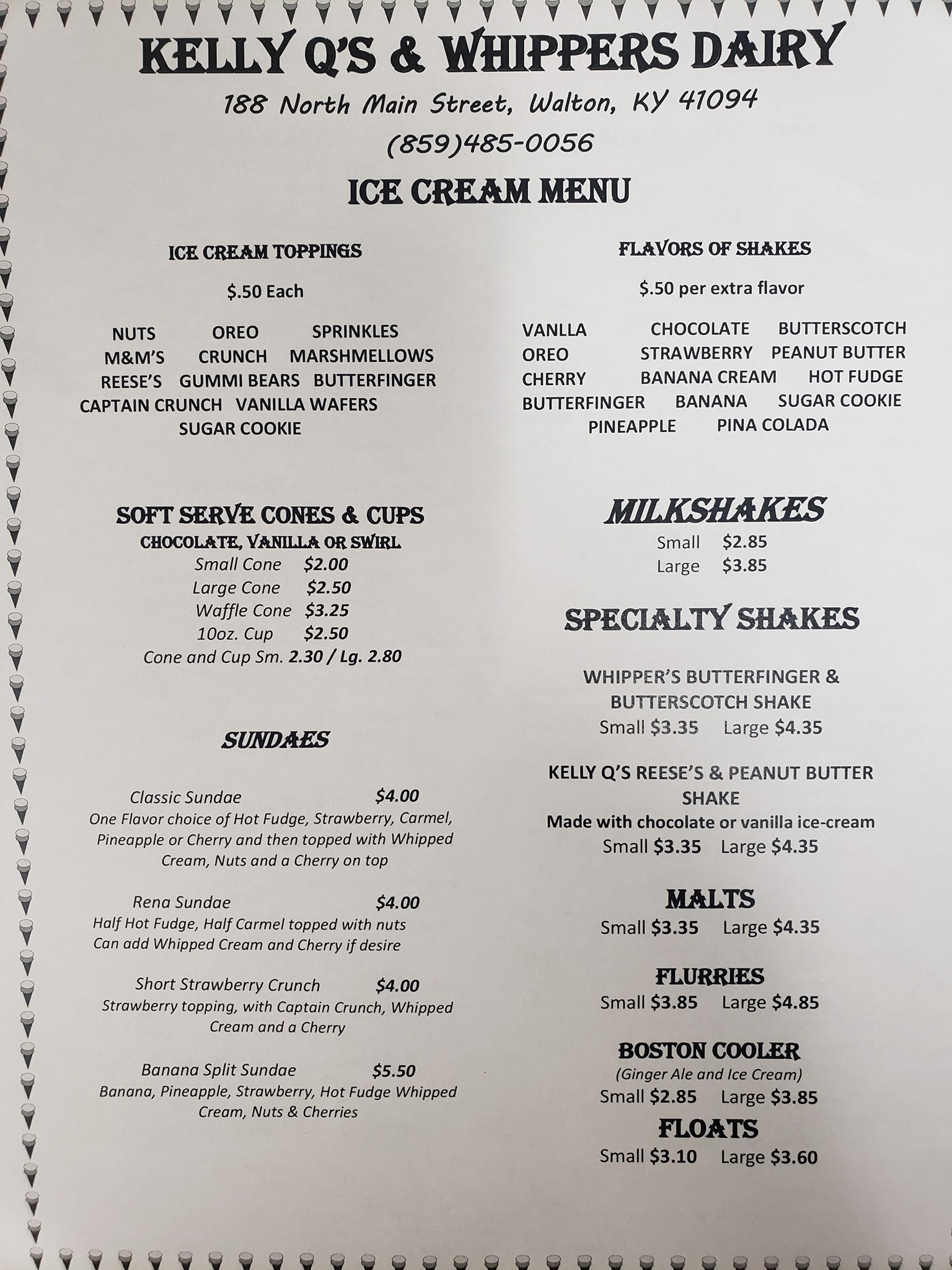 KELLY Q'S & WHIPPERS DAIRY

188 North Main Street, Walton, KY 41094

(859)485-0056

ICE CREAM MENU

ICE CREAM TOPPINGS

$.50 Each

NUTS OREO SPRINKLES
M&M'S CRUNCH MARSHMELLOWS
REESE'S GUMMI BEARS BUTTERFINGER
CAPTAIN CRUNCH VANILLA WAFERS
SUGAR COOKIE

SOFT SERVE CONES & CUPS
CHOCOLATE, VANILLA OR SWIRL
Small Cone $2.00
Large Cone $2.50
Waffle Cone $3.25
10oz. Cup $2.50
Cone and Cup Sm. 2.30 / Lg. 2.80

SUNDAES

Classic Sundae $4.00
One Flavor choice of Hot Fudge, Strawberry, Carmel, Pineapple or Cherry and then topped with Whipped Cream, Nuts and a Cherry on top

Rena Sundae $4.00
Half Hot Fudge, Half Carmel topped with nuts
Can add Whipped Cream and Cherry if desire

Short Strawberry Crunch $4.00
Strawberry topping, with Captain Crunch, Whipped Cream and a Cherry

Banana Split Sundae $5.50
Banana, Pineapple, Strawberry, Hot Fudge Whipped Cream, Nuts & Cherries

FLAVORS OF SHAKES

$.50 per extra flavor

VANLLA CHOCOLATE BUTTERSCOTCH
OREO STRAWBERRY PEANUT BUTTER
CHERRY BANANA CREAM HOT FUDGE
BUTTERFINGER BANANA SUGAR COOKIE
PINEAPPLE PINA COLADA

MILKSHAKES
Small $2.85
Large $3.85

SPECIALTY SHAKES

WHIPPER'S BUTTERFINGER & BUTTERSCOTCH SHAKE
Small $3.35 Large $4.35

KELLY Q'S REESE'S & PEANUT BUTTER SHAKE
Made with chocolate or vanilla ice-cream
Small $3.35 Large $4.35

MALTS
Small $3.35 Large $4.35

FLURRIES
Small $3.85 Large $4.85

BOSTON COOLER
(Ginger Ale and Ice Cream)
Small $2.85 Large $3.85

FLOATS
Small $3.10 Large $3.60